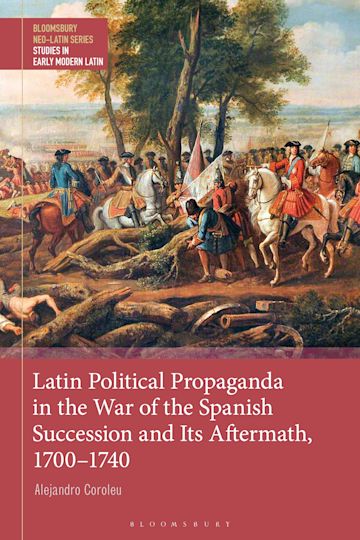 BLOOMSBURY
NEO-LATIN SERIES
STUDIES IN
EARLY MODERN LATIN

Latin Political Propaganda in the War of the Spanish Succession and Its Aftermath, 1700–1740

Alejandro Coroleu

BLOOMSBURY